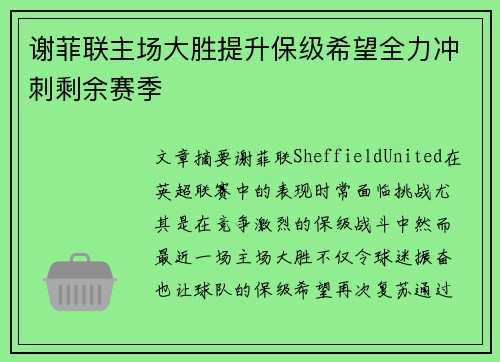 谢菲联主场大胜提升保级希望全力冲刺剩余赛季

文章摘要谢菲联SheffieldUnited在英超联赛中的表现时常面临挑战尤其是在竞争激烈的保级战斗中然而最近一场主场大胜不仅令球迷振奋也让球队的保级希望再次复苏通过